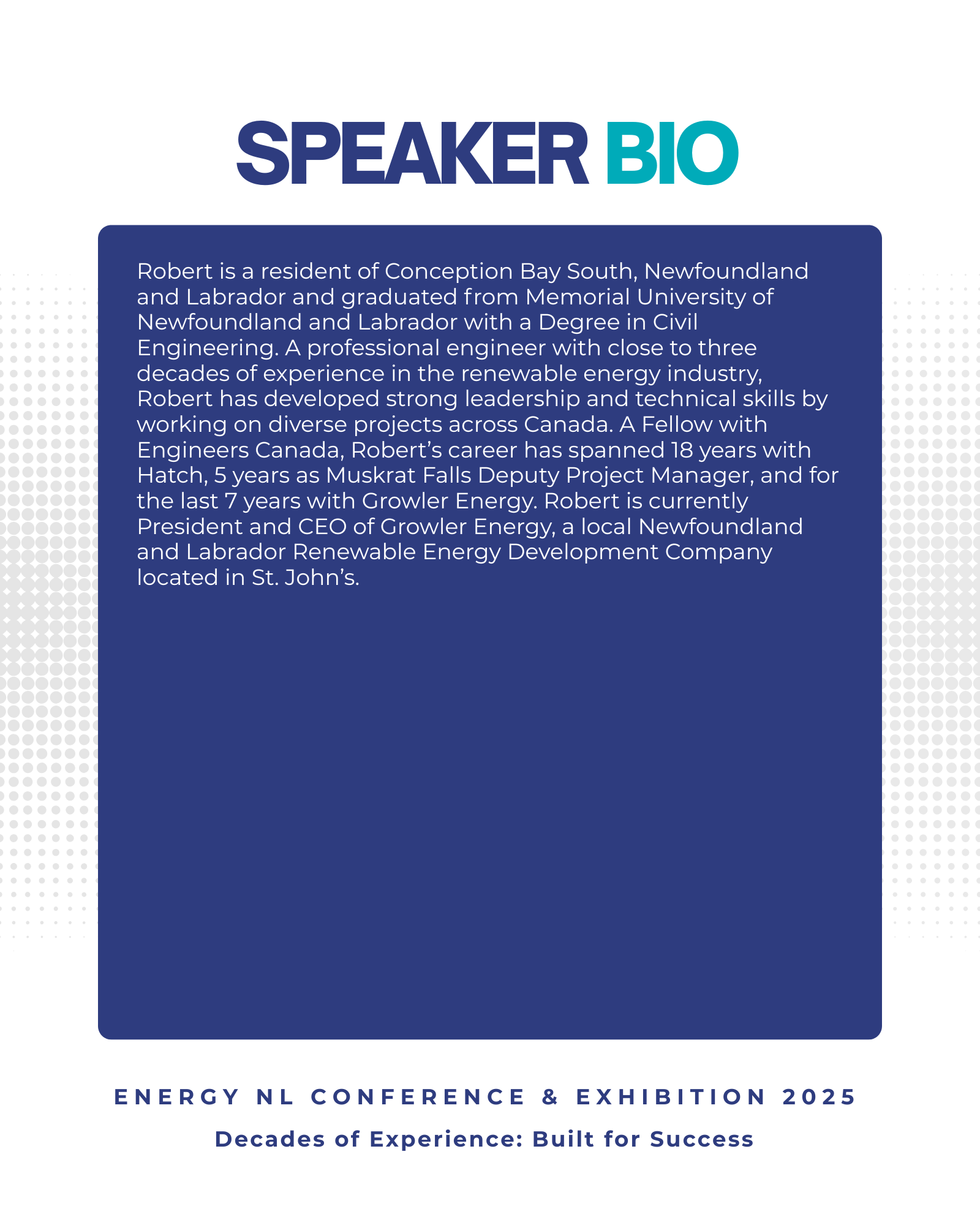 SPEAKER BIO

Robert is a resident of Conception Bay South, Newfoundland and Labrador and graduated from Memorial University of Newfoundland and Labrador with a Degree in Civil Engineering. A professional engineer with close to three decades of experience in the renewable energy industry, Robert has developed strong leadership and technical skills by working on diverse projects across Canada. A Fellow with Engineers Canada, Robert's career has spanned 18 years with Hatch, 5 years as Muskrat Falls Deputy Project Manager, and for the last 7 years with Growler Energy. Robert is currently President and CEO of Growler Energy, a local Newfoundland and Labrador Renewable Energy Development Company located in St. John's.

ENERGY NL CONFERENCE & EXHIBITION 2025

Decades of Experience: Built for Success